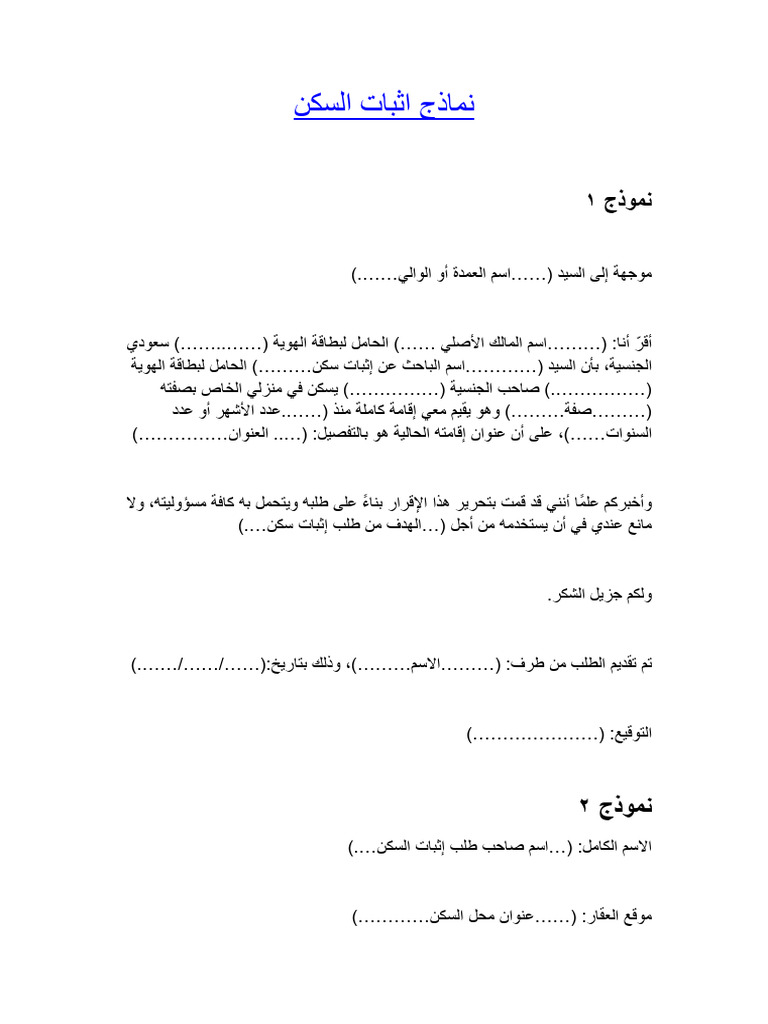 نماذج اثبات السكن

نموذج ١

موجهة إلى السيد (......اسم العمدة أو الوالي.......)

أقرّ أنا: (.........اسم المالك الأصلي ......) الحامل لبطاقة الهوية (..............) سعودي الجنسية، بأن السيد (............اسم الباحث عن إثبات سكن.........) الحامل لبطاقة الهوية (................) صاحب الجنسية (................) يسكن في منزلي الخاص بصفته (.........صفة.........) وهو يقيم معي إقامة كاملة منذ (.......عدد الأشهر أو عدد السنوات......)، على أن عنوان إقامته الحالية هو بالتفصيل: (..... العنوان...............)

وأخبركم علمًا أنني قد قمت بتحرير هذا الإقرار بناءً على طلبه ويتحمل به كافة مسؤوليته، ولا مانع عندي في أن يستخدمه من أجل (...الهدف من طلب إثبات سكن....)

ولكم جزيل الشكر.

تم تقديم الطلب من طرف: (.........الاسم.........)، وذلك بتاريخ:(....../....../.......)

التوقيع: (.....................)

نموذج ٢

الاسم الكامل: (...اسم صاحب طلب إثبات السكن....)

موقع العقار: (......عنوان محل السكن............)